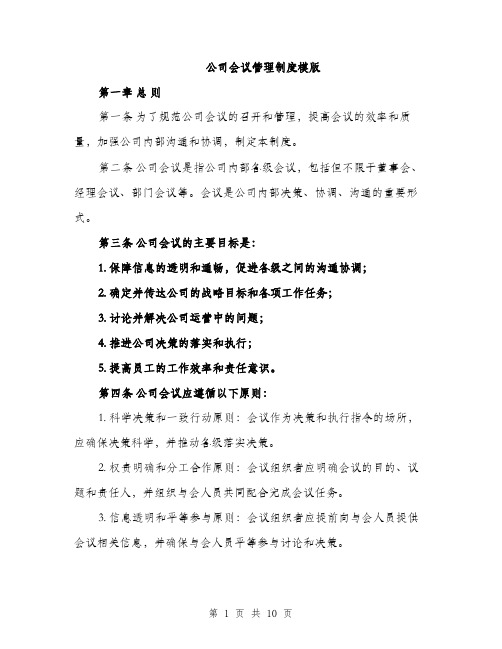 公司会议管理制度模版

第一章 总 则

第一条 为了规范公司会议的召开和管理，提高会议的效率和质量，加强公司内部沟通和协调，制定本制度。

第二条 公司会议是指公司内部各级会议，包括但不限于董事会、经理会议、部门会议等。会议是公司内部决策、协调、沟通的重要形式。

第三条 公司会议的主要目标是：

1. 保障信息的透明和通畅，促进各级之间的沟通协调；

2. 确定并传达公司的战略目标和各项工作任务；

3. 讨论并解决公司运营中的问题；

4. 推进公司决策的落实和执行；

5. 提高员工的工作效率和责任意识。

第四条 公司会议应遵循以下原则：

1. 科学决策和一致行动原则：会议作为决策和执行指令的场所，应确保决策科学，并推动各级落实决策。

2. 权责明确和分工合作原则：会议组织者应明确会议的目的、议题和责任人，并组织与会人员共同配合完成会议任务。

3. 信息透明和平等参与原则：会议组织者应提前向与会人员提供会议相关信息，并确保与会人员平等参与讨论和决策。

第 1 页 共 10 页